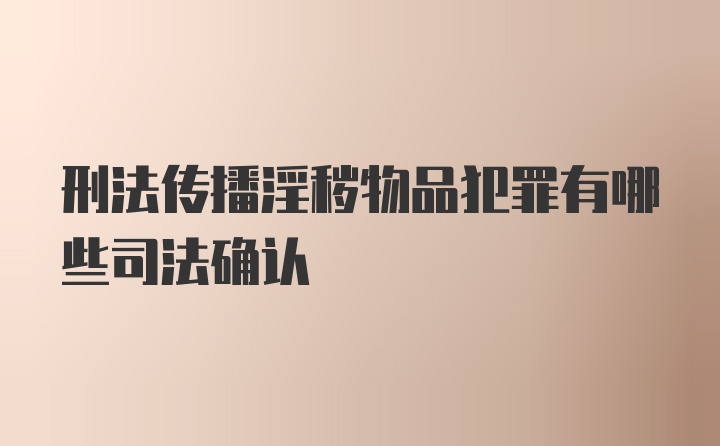 刑法传播淫秽物品犯罪有哪些司法确认